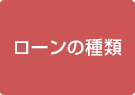 ローンの種類